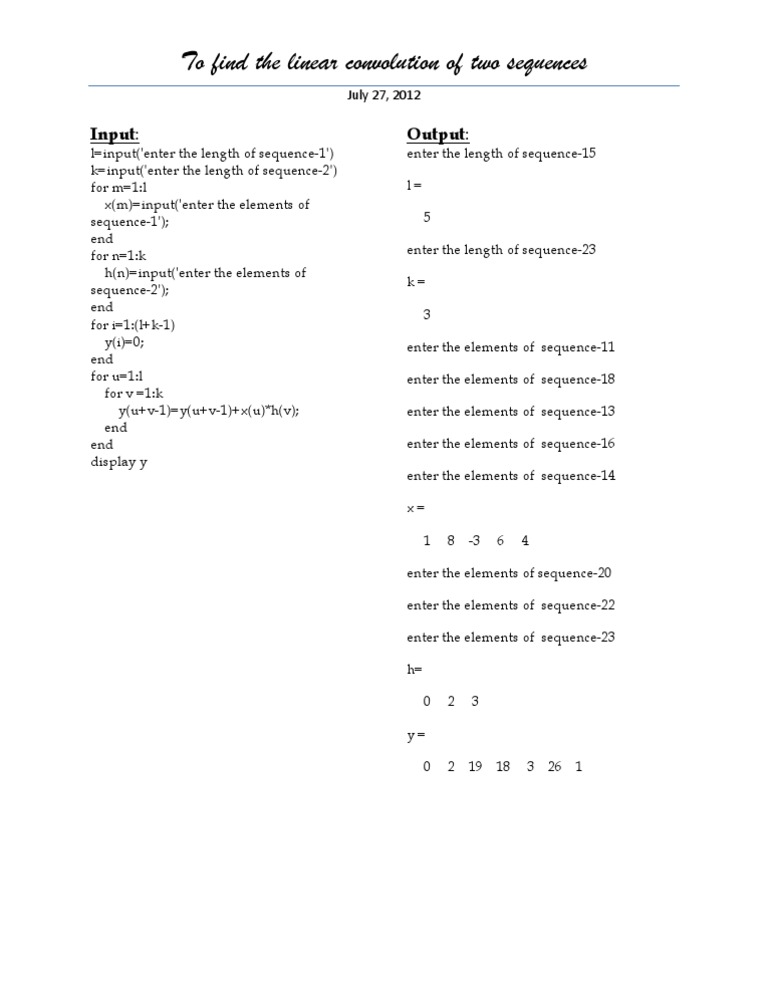 To find the linear convolution of two sequences

July 27, 2012

Input:
l=input('enter the length of sequence-1')
k=input('enter the length of sequence-2')
for m=1:l
x(m)=input('enter the elements of sequence-1');
end
for n=1:k
h(n)=input('enter the elements of sequence-2');
end
for i=1:(l+k-1)
y(i)=0;
end
for u=1:l
for v =1:k
y(u+v-1)=y(u+v-1)+x(u)*h(v);
end
end
display y

Output:
enter the length of sequence-15

l =

5

enter the length of sequence-23

k =

3

enter the elements of sequence-11

enter the elements of sequence-18

enter the elements of sequence-13

enter the elements of sequence-16

enter the elements of sequence-14

x =

1 8 -3 6 4

enter the elements of sequence-20

enter the elements of sequence-22

enter the elements of sequence-23

h=

0 2 3

y =

0 2 19 18 3 26 1